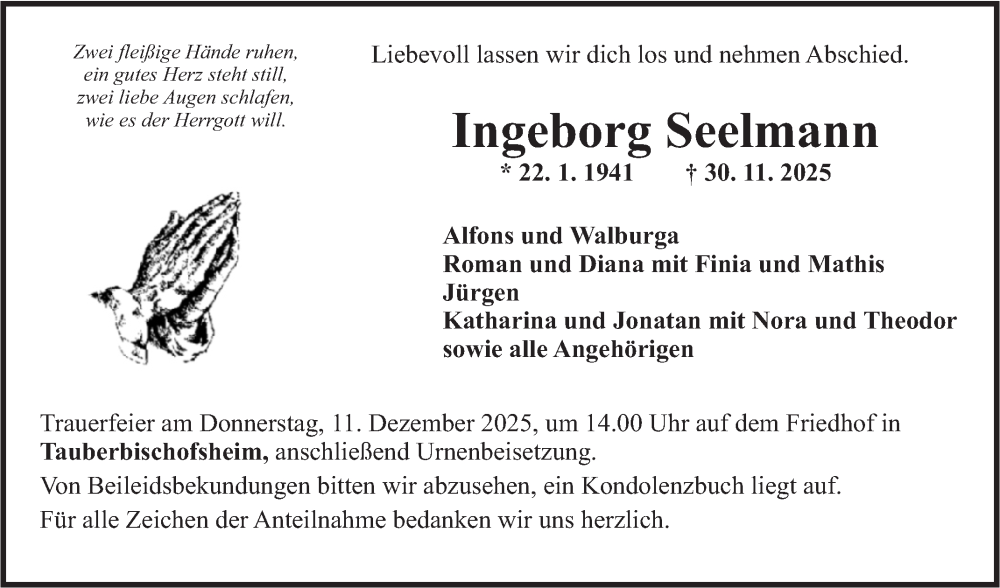 Zwei fleißige Hände ruhen,
ein gutes Herz steht still,
zwei liebe Augen schlafen,
wie es der Herrgott will.

Liebevoll lassen wir dich los und nehmen Abschied.

Ingeborg Seelmann

* 22. 1. 1941 † 30. 11. 2025

Alfons und Walburga
Roman und Diana mit Finia und Mathis
Jürgen
Katharina und Jonatan mit Nora und Theodor
sowie alle Angehörigen

Trauerfeier am Donnerstag, 11. Dezember 2025, um 14.00 Uhr auf dem Friedhof in Tauberbischofsheim, anschließend Urnenbeisetzung.

Von Beileidsbekundungen bitten wir abzusehen, ein Kondolenzbuch liegt auf.

Für alle Zeichen der Anteilnahme bedanken wir uns herzlich.